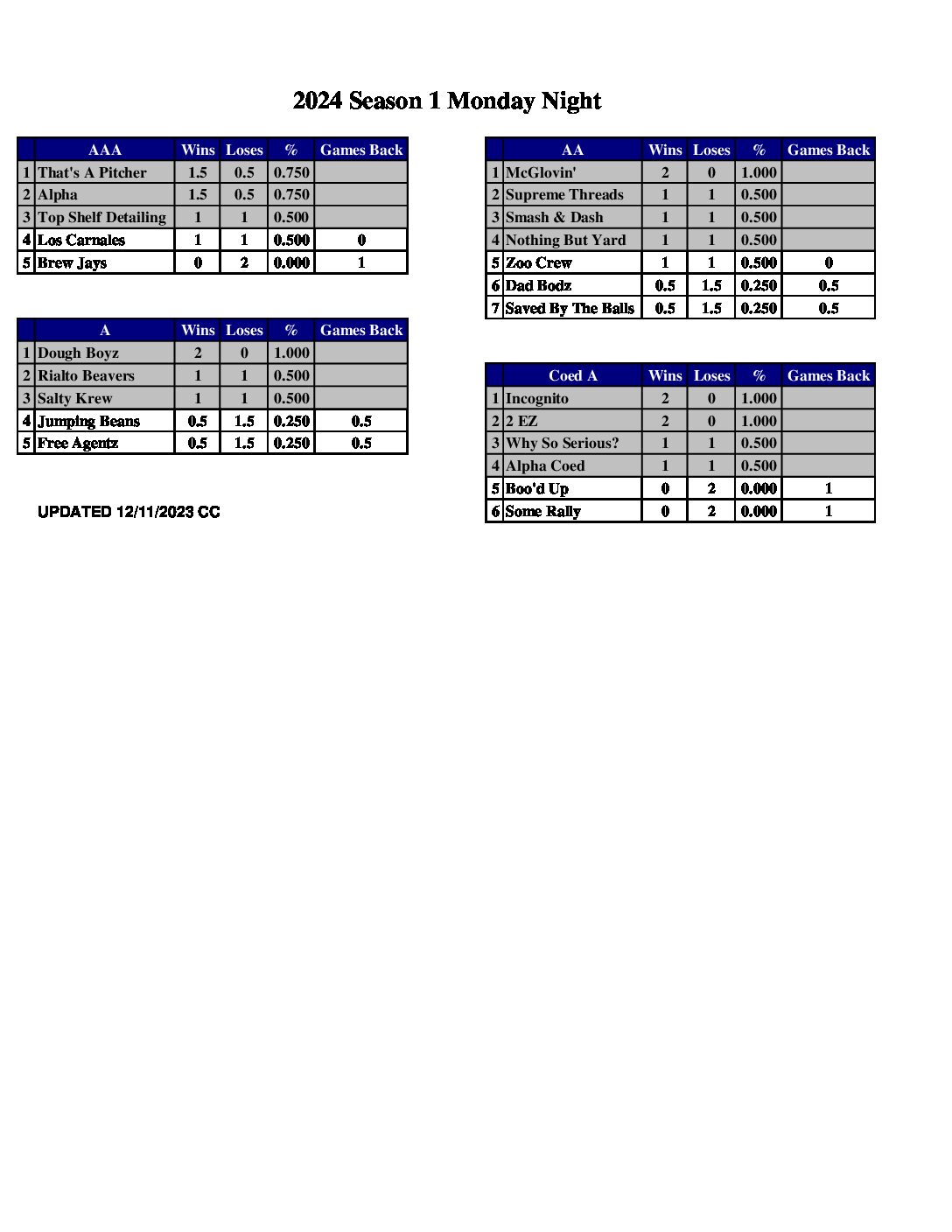 2024 Season 1 Monday Night

| | AAA | Wins | Loses | % | Games Back |
|---|---|---|---|---|---|
| 1 | That's A Pitcher | 1.5 | 0.5 | 0.750 | |
| 2 | Alpha | 1.5 | 0.5 | 0.750 | |
| 3 | Top Shelf Detailing | 1 | 1 | 0.500 | |
| 4 | Los Carnales | 1 | 1 | 0.500 | 0 |
| 5 | Brew Jays | 0 | 2 | 0.000 | 1 |

| | A | Wins | Loses | % | Games Back |
|---|---|---|---|---|---|
| 1 | Dough Boyz | 2 | 0 | 1.000 | |
| 2 | Rialto Beavers | 1 | 1 | 0.500 | |
| 3 | Salty Krew | 1 | 1 | 0.500 | |
| 4 | Jumping Beans | 0.5 | 1.5 | 0.250 | 0.5 |
| 5 | Free Agentz | 0.5 | 1.5 | 0.250 | 0.5 |

UPDATED 12/11/2023 CC

| | AA | Wins | Loses | % | Games Back |
|---|---|---|---|---|---|
| 1 | McGlovin' | 2 | 0 | 1.000 | |
| 2 | Supreme Threads | 1 | 1 | 0.500 | |
| 3 | Smash & Dash | 1 | 1 | 0.500 | |
| 4 | Nothing But Yard | 1 | 1 | 0.500 | |
| 5 | Zoo Crew | 1 | 1 | 0.500 | 0 |
| 6 | Dad Bodz | 0.5 | 1.5 | 0.250 | 0.5 |
| 7 | Saved By The Balls | 0.5 | 1.5 | 0.250 | 0.5 |

| | Coed A | Wins | Loses | % | Games Back |
|---|---|---|---|---|---|
| 1 | Incognito | 2 | 0 | 1.000 | |
| 2 | 2 EZ | 2 | 0 | 1.000 | |
| 3 | Why So Serious? | 1 | 1 | 0.500 | |
| 4 | Alpha Coed | 1 | 1 | 0.500 | |
| 5 | Boo'd Up | 0 | 2 | 0.000 | 1 |
| 6 | Some Rally | 0 | 2 | 0.000 | 1 |